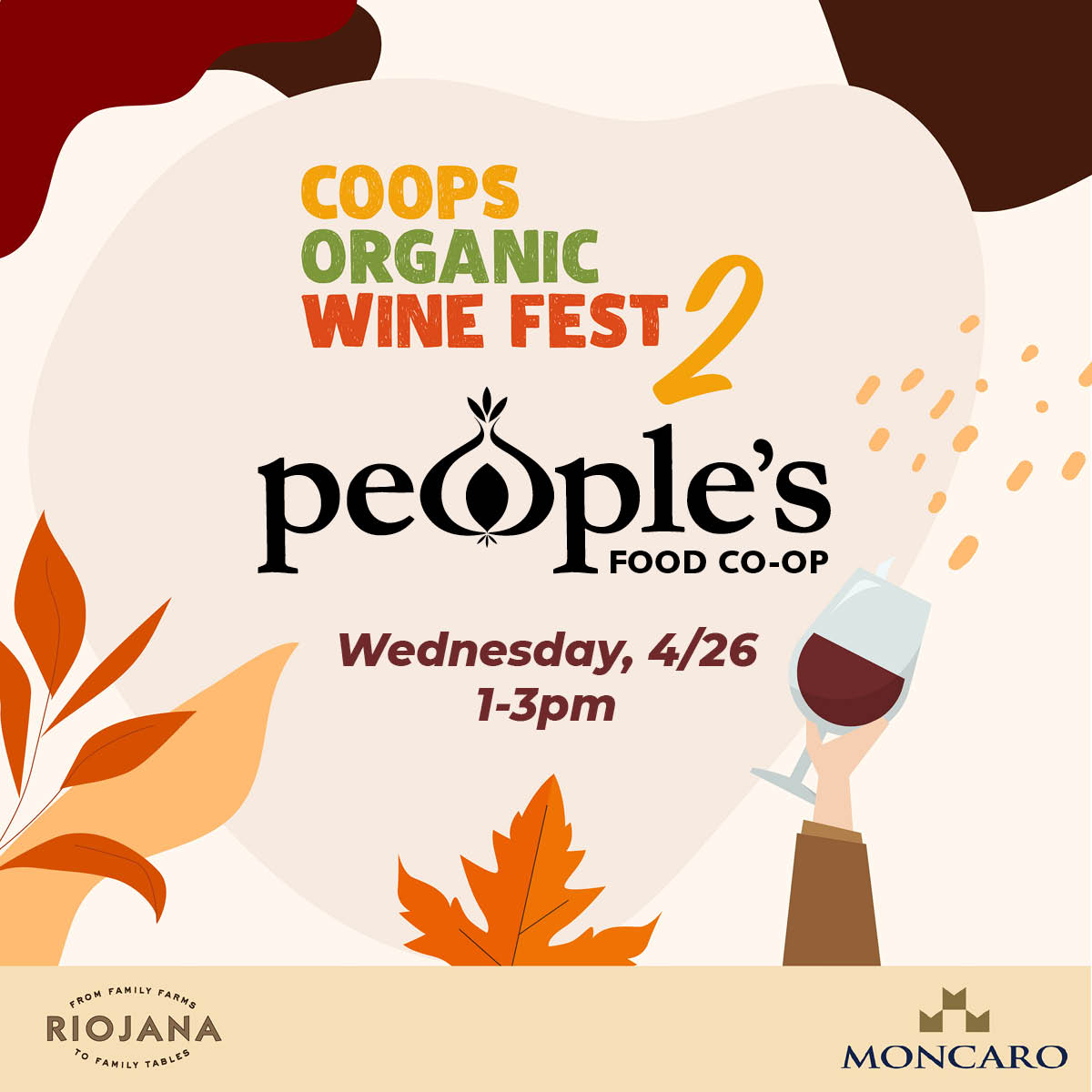 COOPS ORGANIC WINE FEST 2

people's FOOD CO-OP

Wednesday, 4/26
1-3pm

FROM FAMILY FARMS
RIOJANA
TO FAMILY TABLES

MONCARO